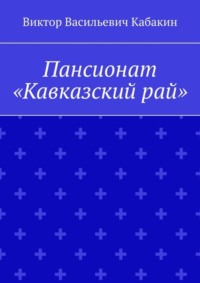 Виктор Васильевич Кабакин

Пансионат «Кавказский рай»